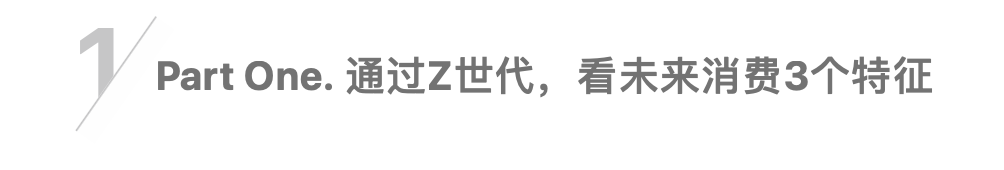 1

Part One. 通过Z世代，看未来消费3个特征